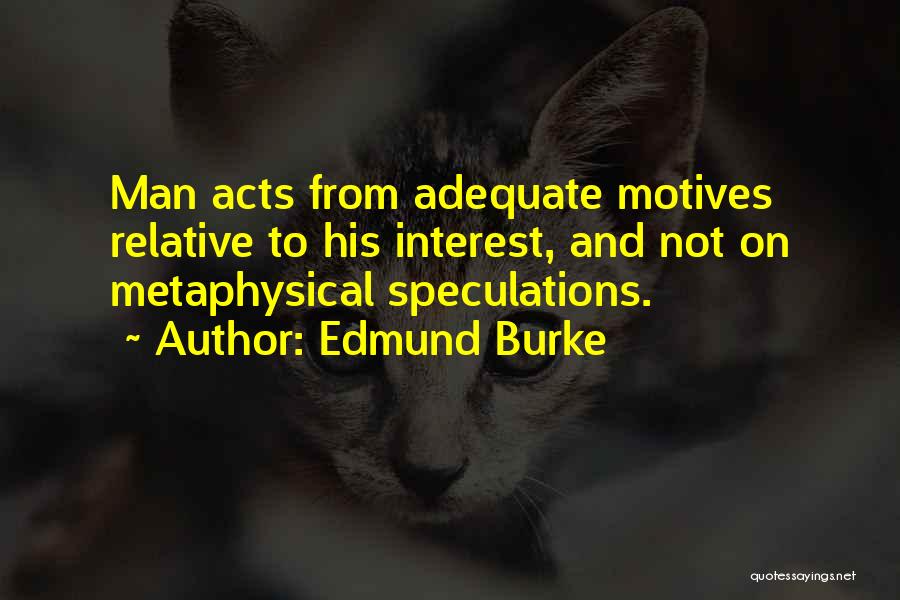 Man acts from adequate motives relative to his interest, and not on metaphysical speculations.
~ Author: Edmund Burke

quotessayings.net